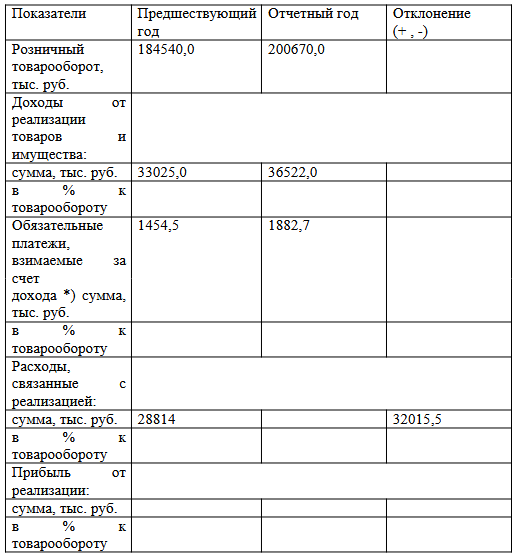 | Показатели | Предшествующий год | Отчетный год | Отклонение (+ , -) |
|---|---|---|---|
| Розничный товарооборот, тыс. руб. | 184540,0 | 200670,0 | |
| Доходы от реализации товаров и имущества: | | | |
| сумма, тыс. руб. | 33025,0 | 36522,0 | |
| в % к товарообороту | | | |
| Обязательные платежи, взимаемые за счет дохода *) сумма, тыс. руб. | 1454,5 | 1882,7 | |
| в % к товарообороту | | | |
| Расходы, связанные с реализацией: | | | |
| сумма, тыс. руб. | 28814 | | 32015,5 |
| в % к товарообороту | | | |
| Прибыль от реализации: | | | |
| сумма, тыс. руб. | | | |
| в % к товарообороту | | | |